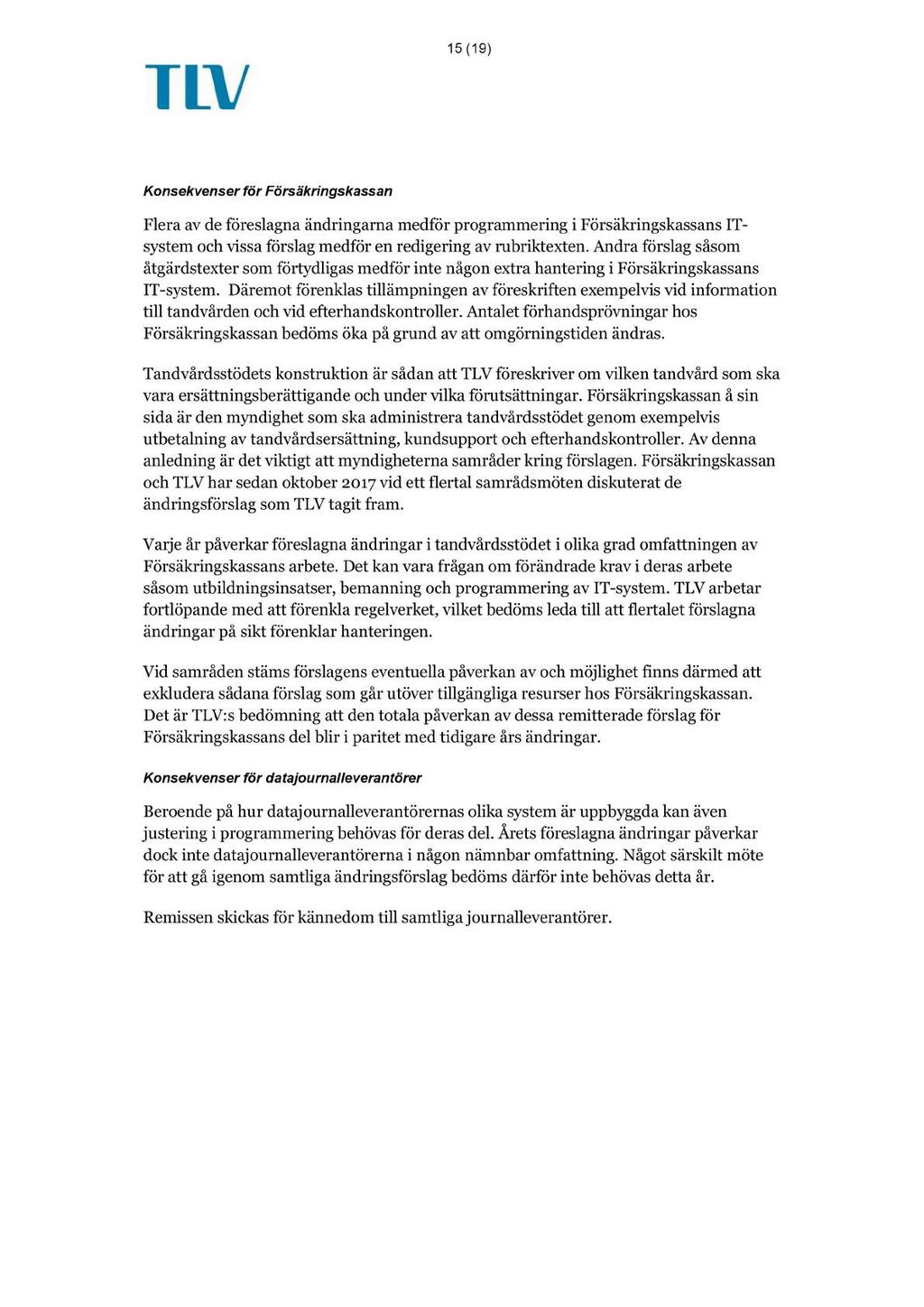 15 (19)

TLV

Konsekvenser för Försäkringskassan

Flera av de föreslagna ändringarna medför programmering i Försäkringskassans IT-system och vissa förslag medför en redigering av rubriktexten. Andra förslag såsom åtgärdstexter som förtydligas medför inte någon extra hantering i Försäkringskassans IT-system. Däremot förenklas tillämpningen av föreskriften exempelvis vid information till tandvården och vid efterhandskontroller. Antalet förhandsprövningar hos Försäkringskassan bedöms öka på grund av att omgörningstiden ändras.

Tandvårdsstödets konstruktion är sådan att TLV föreskriver om vilken tandvård som ska vara ersättningsberättigande och under vilka förutsättningar. Försäkringskassan å sin sida är den myndighet som ska administrera tandvårdsstödet genom exempelvis utbetalning av tandvårdsersättning, kundsupport och efterhandskontroller. Av denna anledning är det viktigt att myndigheterna samråder kring förslagen. Försäkringskassan och TLV har sedan oktober 2017 vid ett flertal samrådsmöten diskuterat de ändringsförslag som TLV tagit fram.

Varje år påverkar föreslagna ändringar i tandvårdsstödet i olika grad omfattningen av Försäkringskassans arbete. Det kan vara frågan om förändrade krav i deras arbete såsom utbildningsinsatser, bemanning och programmering av IT-system. TLV arbetar fortlöpande med att förenkla regelverket, vilket bedöms leda till att flertalet förslagna ändringar på sikt förenklar hanteringen.

Vid samråden stäms förslagens eventuella påverkan av och möjlighet finns därmed att exkludera sådana förslag som går utöver tillgängliga resurser hos Försäkringskassan. Det är TLV:s bedömning att den totala påverkan av dessa remitterade förslag för Försäkringskassans del blir i paritet med tidigare års ändringar.

Konsekvenser för datajournalleverantörer

Beroende på hur datajournalleverantörernas olika system är uppbyggda kan även justering i programmering behövas för deras del. Årets föreslagna ändringar påverkar dock inte datajournalleverantörerna i någon nämnbar omfattning. Något särskilt möte för att gå igenom samtliga ändringsförslag bedöms därför inte behövas detta år.

Remissen skickas för kännedom till samtliga journalleverantörer.